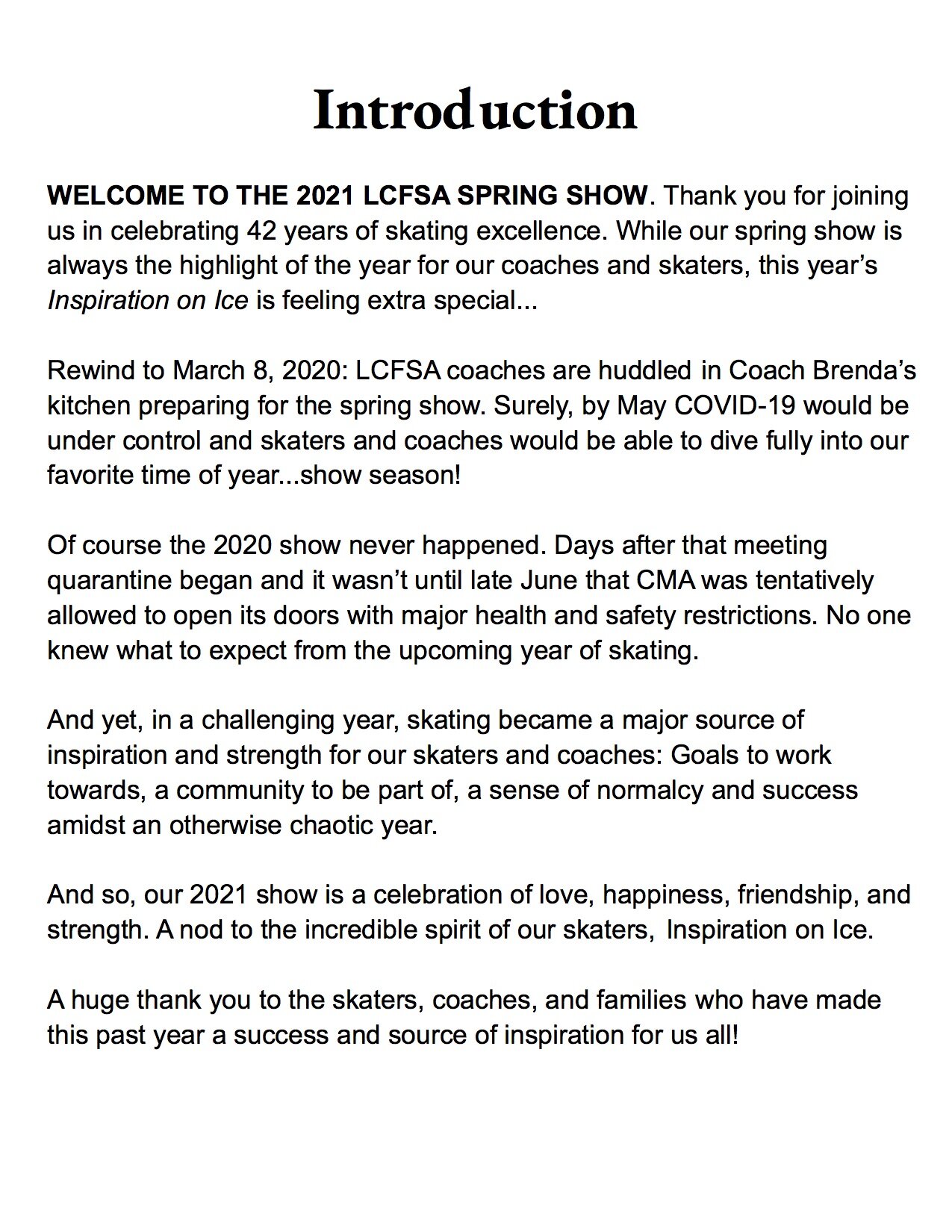 Introduction

WELCOME TO THE 2021 LCFSA SPRING SHOW. Thank you for joining us in celebrating 42 years of skating excellence. While our spring show is always the highlight of the year for our coaches and skaters, this year's Inspiration on Ice is feeling extra special...

Rewind to March 8, 2020: LCFSA coaches are huddled in Coach Brenda's kitchen preparing for the spring show. Surely, by May COVID-19 would be under control and skaters and coaches would be able to dive fully into our favorite time of year...show season!

Of course the 2020 show never happened. Days after that meeting quarantine began and it wasn't until late June that CMA was tentatively allowed to open its doors with major health and safety restrictions. No one knew what to expect from the upcoming year of skating.

And yet, in a challenging year, skating became a major source of inspiration and strength for our skaters and coaches: Goals to work towards, a community to be part of, a sense of normalcy and success amidst an otherwise chaotic year.

And so, our 2021 show is a celebration of love, happiness, friendship, and strength. A nod to the incredible spirit of our skaters, Inspiration on Ice.

A huge thank you to the skaters, coaches, and families who have made this past year a success and source of inspiration for us all!